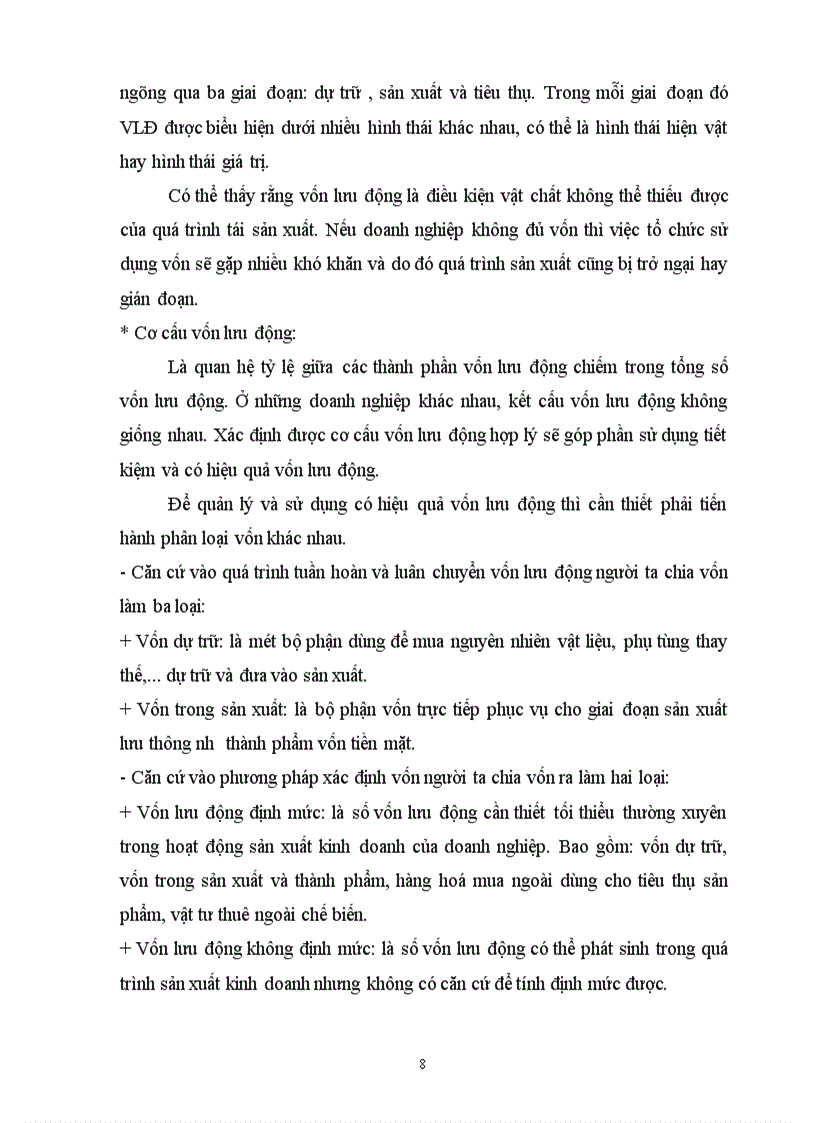 ngõng qua ba giai đoạn: dự trữ , sản xuất và tiêu thụ. Trong mỗi giai đoạn đó VLĐ được biểu hiện dưới nhiều hình thái khác nhau, có thể là hình thái hiện vật hay hình thái giá trị.

Có thể thấy rằng vốn lưu động là điều kiện vật chất không thể thiếu được của quá trình tái sản xuất. Nếu doanh nghiệp không đủ vốn thì việc tổ chức sử dụng vốn sẽ gặp nhiều khó khăn và do đó quá trình sản xuất cũng bị trở ngại hay gián đoạn.

* Cơ cấu vốn lưu động:

Là quan hệ tỷ lệ giữa các thành phần vốn lưu động chiếm trong tổng số vốn lưu động. Ở những doanh nghiệp khác nhau, kết cấu vốn lưu động không giống nhau. Xác định được cơ cấu vốn lưu động hợp lý sẽ góp phần sử dụng tiết kiệm và có hiệu quả vốn lưu động.

Để quản lý và sử dụng có hiệu quả vốn lưu động thì cần thiết phải tiến hành phân loại vốn khác nhau.

- Căn cứ vào quá trình tuần hoàn và luân chuyển vốn lưu động người ta chia vốn làm ba loại:

+ Vốn dự trữ: là mét bộ phận dùng để mua nguyên nhiên vật liệu, phụ tùng thay thế,... dự trữ và đưa vào sản xuất.

+ Vốn trong sản xuất: là bộ phận vốn trực tiếp phục vụ cho giai đoạn sản xuất lưu thông nh thành phẩm vốn tiền mặt.

- Căn cứ vào phương pháp xác định vốn người ta chia vốn ra làm hai loại:

+ Vốn lưu động định mức: là số vốn lưu động cần thiết tối thiểu thường xuyên trong hoạt động sản xuất kinh doanh của doanh nghiệp. Bao gồm: vốn dự trữ, vốn trong sản xuất và thành phẩm, hàng hoá mua ngoài dùng cho tiêu thụ sản phẩm, vật tư thuê ngoài chế biến.

+ Vốn lưu động không định mức: là số vốn lưu động có thể phát sinh trong quá trình sản xuất kinh doanh nhưng không có căn cứ để tính định mức được.

8